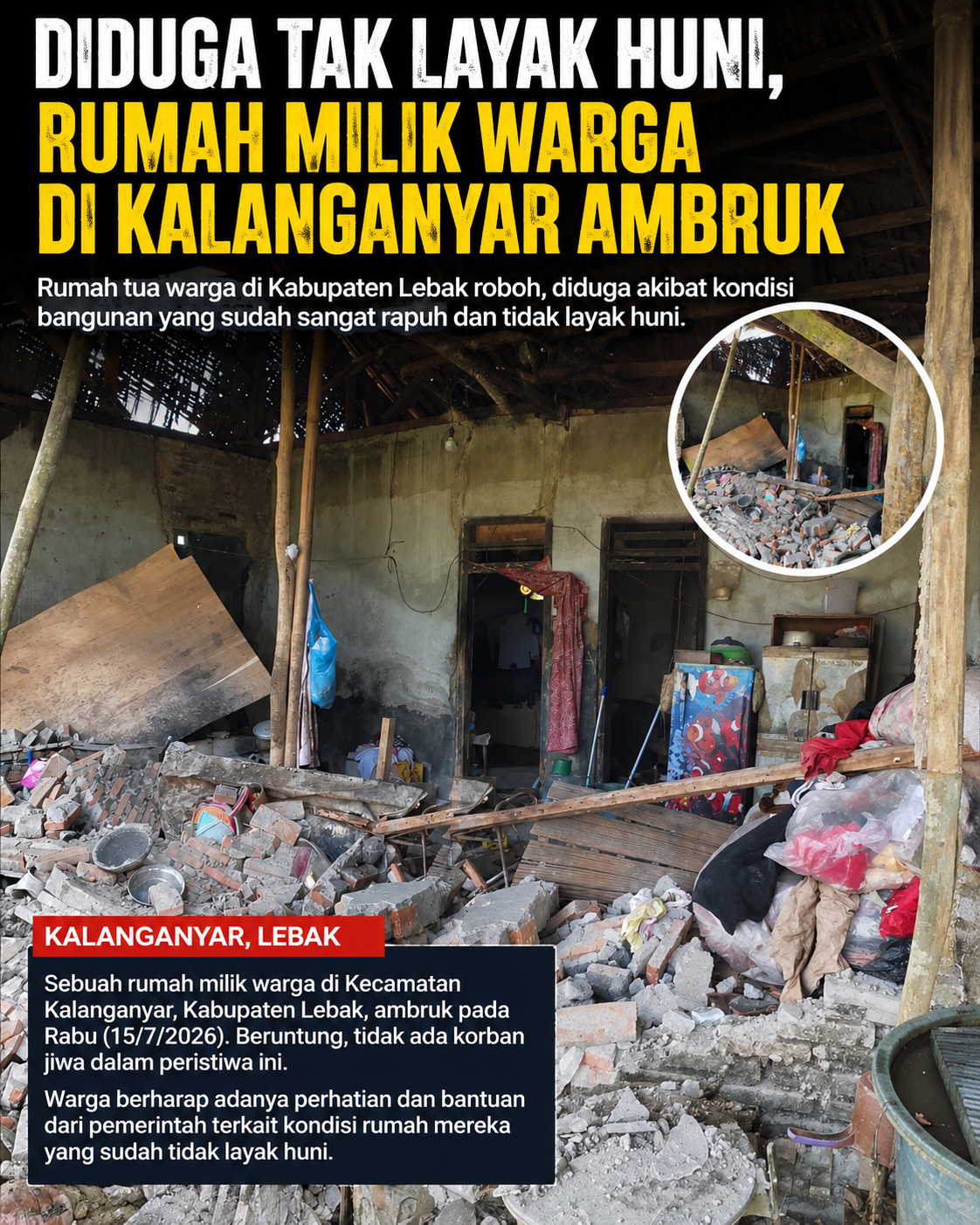 DIDUGA TAK LAYAK HUNI,
RUMAH MILIK WARGA
DI KALANGANYAR AMBRUK

Rumah tua warga di Kabupaten Lebak roboh, diduga akibat kondisi bangunan yang sudah sangat rapuh dan tidak layak huni.

KALANGANYAR, LEBAK

Sebuah rumah milik warga di Kecamatan Kalanganyar, Kabupaten Lebak, ambruk pada Rabu (15/7/2026). Beruntung, tidak ada korban jiwa dalam peristiwa ini.

Warga berharap adanya perhatian dan bantuan dari pemerintah terkait kondisi rumah mereka yang sudah tidak layak huni.